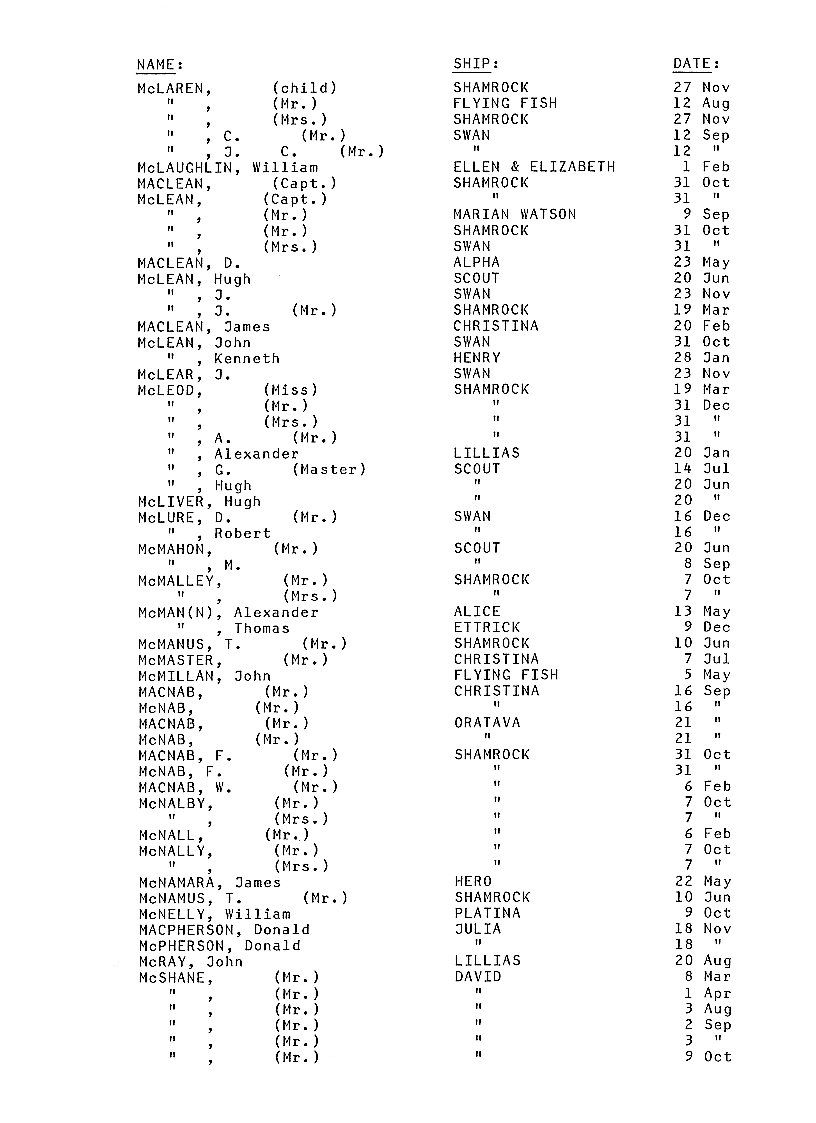 | NAME: | SHIP: | DATE: |
|---|---|---|
| McLAREN, (child) | SHAMROCK | 27 Nov |
| " , (Mr.) | FLYING FISH | 12 Aug |
| " , (Mrs.) | SHAMROCK | 27 Nov |
| " , C. (Mr.) | SWAN | 12 Sep |
| " , J. C. (Mr.) | " | 12 " |
| McLAUGHLIN, William | ELLEN & ELIZABETH | 1 Feb |
| MACLEAN, (Capt.) | SHAMROCK | 31 Oct |
| McLEAN, (Capt.) | " | 31 " |
| " , (Mr.) | MARIAN WATSON | 9 Sep |
| " , (Mr.) | SHAMROCK | 31 Oct |
| " , (Mrs.) | SWAN | 31 " |
| MACLEAN, D. | ALPHA | 23 May |
| McLEAN, Hugh | SCOUT | 20 Jun |
| " , J. | SWAN | 23 Nov |
| " , J. (Mr.) | SHAMROCK | 19 Mar |
| MACLEAN, James | CHRISTINA | 20 Feb |
| McLEAN, John | SWAN | 31 Oct |
| " , Kenneth | HENRY | 28 Jan |
| McLEAR, J. | SWAN | 23 Nov |
| McLEOD, (Miss) | SHAMROCK | 19 Mar |
| " , (Mr.) | " | 31 Dec |
| " , (Mrs.) | " | 31 " |
| " , A. (Mr.) | " | 31 " |
| " , Alexander | LILLIAS | 20 Jan |
| " , G. (Master) | SCOUT | 14 Jul |
| " , Hugh | " | 20 Jun |
| McLIVER, Hugh | " | 20 " |
| McLURE, D. (Mr.) | SWAN | 16 Dec |
| " , Robert | " | 16 " |
| McMAHON, (Mr.) | SCOUT | 20 Jun |
| " , M. | " | 8 Sep |
| McMALLEY, (Mr.) | SHAMROCK | 7 Oct |
| " , (Mrs.) | " | 7 " |
| McMAN(N), Alexander | ALICE | 13 May |
| " , Thomas | ETTRICK | 9 Dec |
| McMANUS, T. (Mr.) | SHAMROCK | 10 Jun |
| McMASTER, (Mr.) | CHRISTINA | 7 Jul |
| McMILLAN, John | FLYING FISH | 5 May |
| MACNAB, (Mr.) | CHRISTINA | 16 Sep |
| McNAB, (Mr.) | " | 16 " |
| MACNAB, (Mr.) | ORATAVA | 21 " |
| McNAB, (Mr.) | " | 21 " |
| MACNAB, F. (Mr.) | SHAMROCK | 31 Oct |
| McNAB, F. (Mr.) | " | 31 " |
| MACNAB, W. (Mr.) | " | 6 Feb |
| McNALBY, (Mr.) | " | 7 Oct |
| " , (Mrs.) | " | 7 " |
| McNALL, (Mr.) | " | 6 Feb |
| McNALLY, (Mr.) | " | 7 Oct |
| " , (Mrs.) | " | 7 " |
| McNAMARA, James | HERO | 22 May |
| McNAMUS, T. (Mr.) | SHAMROCK | 10 Jun |
| McNELLY, William | PLATINA | 9 Oct |
| MACPHERSON, Donald | JULIA | 18 Nov |
| McPHERSON, Donald | " | 18 " |
| McRAY, John | LILLIAS | 20 Aug |
| McSHANE, (Mr.) | DAVID | 8 Mar |
| " , (Mr.) | " | 1 Apr |
| " , (Mr.) | " | 3 Aug |
| " , (Mr.) | " | 2 Sep |
| " , (Mr.) | " | 3 " |
| " , (Mr.) | " | 9 Oct |